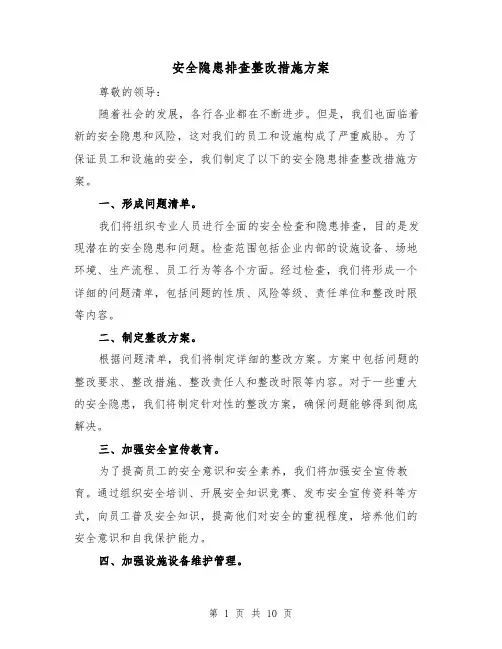 安全隐患排查整改措施方案

尊敬的领导：

随着社会的发展，各行各业都在不断进步。但是，我们也面临着新的安全隐患和风险，这对我们的员工和设施构成了严重威胁。为了保证员工和设施的安全，我们制定了以下的安全隐患排查整改措施方案。

一、形成问题清单。

我们将组织专业人员进行全面的安全检查和隐患排查，目的是发现潜在的安全隐患和问题。检查范围包括企业内部的设施设备、场地环境、生产流程、员工行为等各个方面。经过检查，我们将形成一个详细的问题清单，包括问题的性质、风险等级、责任单位和整改时限等内容。

二、制定整改方案。

根据问题清单，我们将制定详细的整改方案。方案中包括问题的整改要求、整改措施、整改责任人和整改时限等内容。对于一些重大的安全隐患，我们将制定针对性的整改方案，确保问题能够得到彻底解决。

三、加强安全宣传教育。

为了提高员工的安全意识和安全素养，我们将加强安全宣传教育。通过组织安全培训、开展安全知识竞赛、发布安全宣传资料等方式，向员工普及安全知识，提高他们对安全的重视程度，培养他们的安全意识和自我保护能力。

四、加强设施设备维护管理。

第 1 页 共 10 页